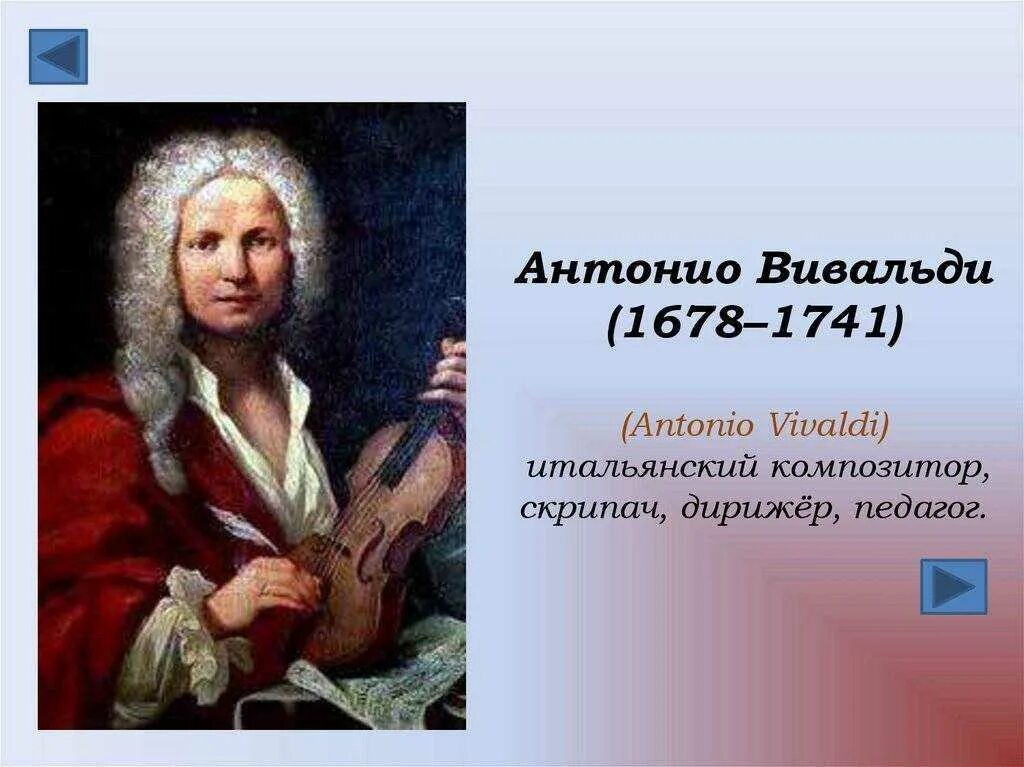 Антонио Вивальди (1678–1741)

(Antonio Vivaldi) итальянский композитор, скрипач, дирижёр, педагог.